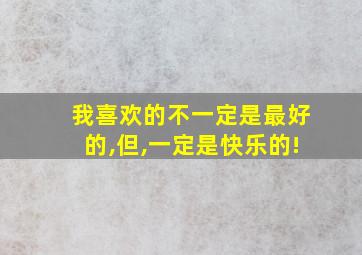 我喜欢的不一定是最好的,但,一定是快乐的!